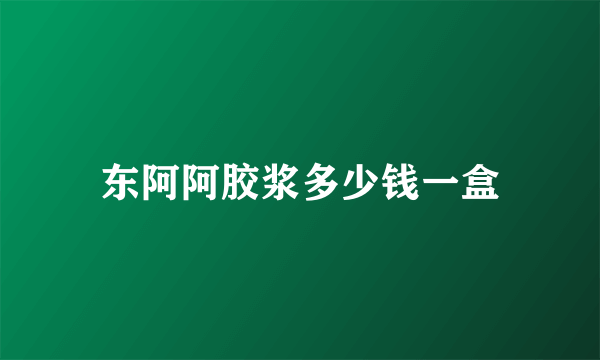 东阿阿胶浆多少钱一盒